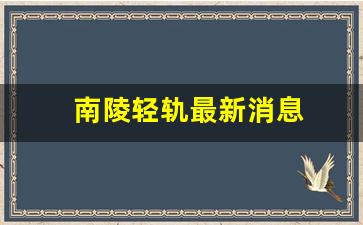 南陵轻轨最新消息